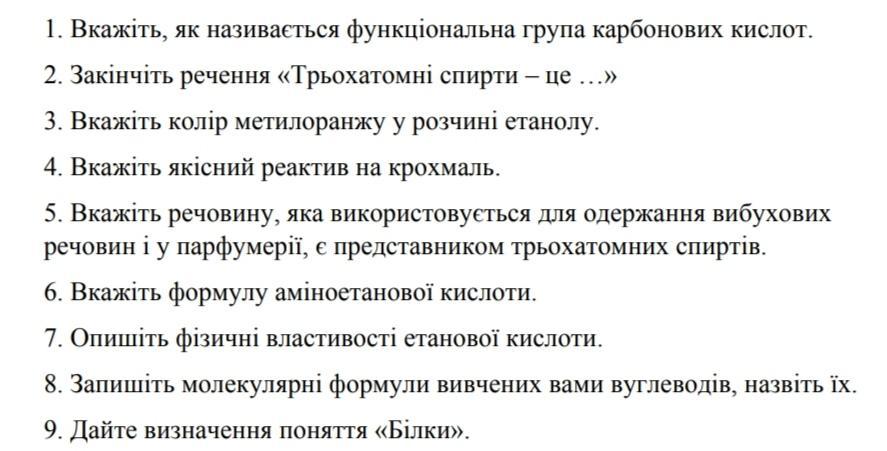 1. Вкажіть, як називається функціональна група карбонових кислот.

2. Закінчіть речення «Трьохатомні спирти – це …»

3. Вкажіть колір метилоранжу у розчині етанолу.

4. Вкажіть якісний реактив на крохмаль.

5. Вкажіть речовину, яка використовується для одержання вибухових речовин і у парфумерії, є представником трьохатомних спиртів.

6. Вкажіть формулу аміноетанової кислоти.

7. Опишіть фізичні властивості етанової кислоти.

8. Запишіть молекулярні формули вивчених вами вуглеводів, назвіть їх.

9. Дайте визначення поняття «Білки».